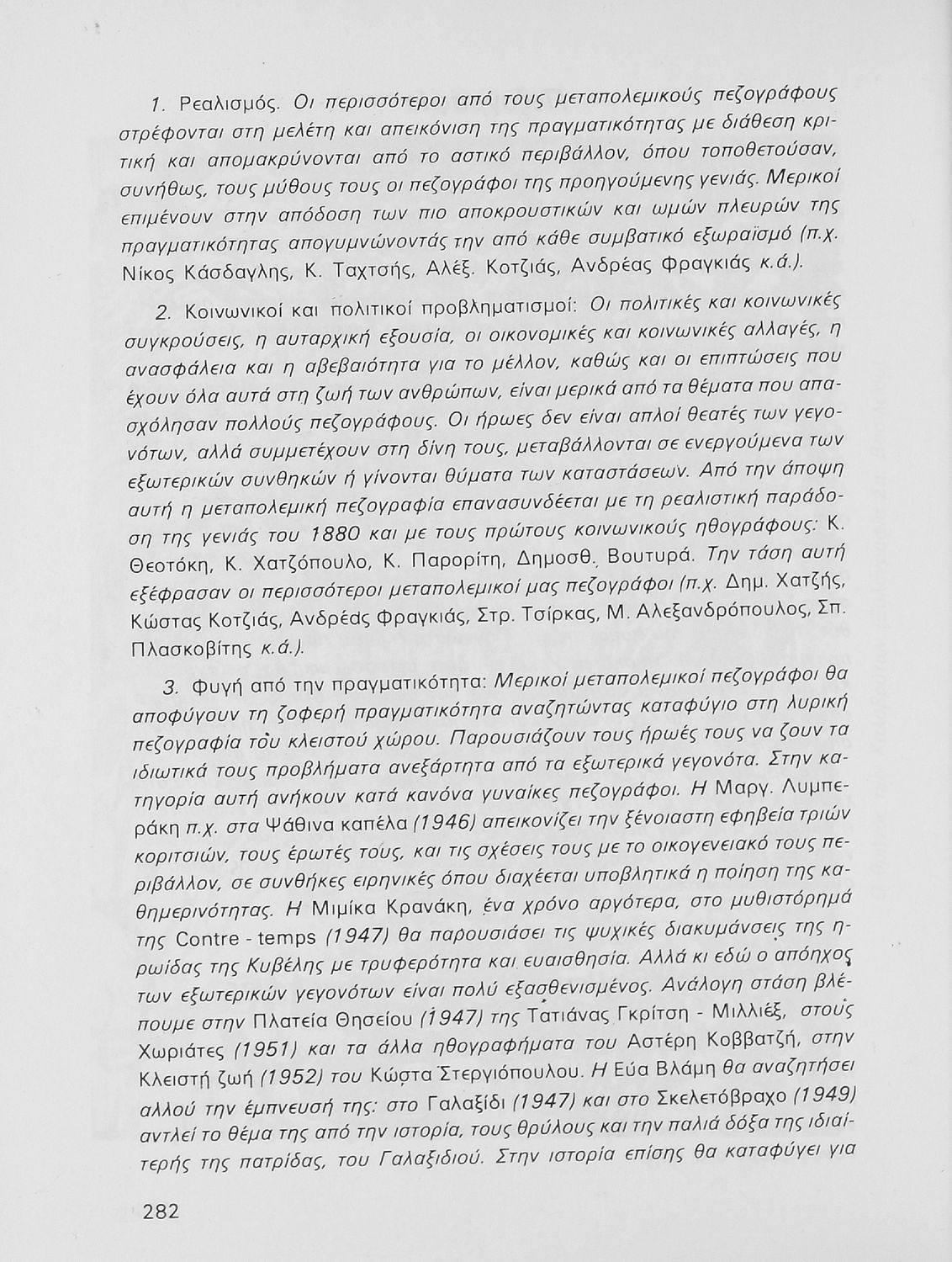 1. Ρεαλισμός. Οι περισσότεροι από τους μεταπολεμικούς πεζογράφους στρέφονται στη μελέτη και απεικόνιση της πραγματικότητας με διάθεση κριτική και απομακρύνονται από το αστικό περιβάλλον, όπου τοποθετούσαν, συνήθως, τους μύθους τους οι πεζογράφοι της προηγούμενης γενιάς. Μερικοί επιμένουν στην απόδοση των πιο αποκρουστικών και ωμών πλευρών της πραγματικότητας απογυμνώνοντάς την από κάθε συμβατικό εξωραϊσμό (π.χ. Νίκος Κάσδαγλης, Κ. Ταχτσής, Αλέξ. Κοτζιάς, Ανδρέας Φραγκιάς κ.ά.).

2. Κοινωνικοί και πολιτικοί προβληματισμοί: Οι πολιτικές και κοινωνικές συγκρούσεις, η αυταρχική εξουσία, οι οικονομικές και κοινωνικές αλλαγές, η ανασφάλεια και η αβεβαιότητα για το μέλλον, καθώς και οι επιπτώσεις που έχουν όλα αυτά στη ζωή των ανθρώπων, είναι μερικά από τα θέματα που απασχόλησαν πολλούς πεζογράφους. Οι ήρωες δεν είναι απλοί θεατές των γεγονότων, αλλά συμμετέχουν στη δίνη τους, μεταβάλλονται σε ενεργούμενα των εξωτερικών συνθηκών ή γίνονται θύματα των καταστάσεων. Από την άποψη αυτή η μεταπολεμική πεζογραφία επανασυνδέεται με τη ρεαλιστική παράδοση της γενιάς του 1880 και με τους πρώτους κοινωνικούς ηθογράφους: Κ. Θεοτόκη, Κ. Χατζόπουλο, Κ. Παρορίτη, Δημοσθ. Βουτυρά. Την τάση αυτή εξέφρασαν οι περισσότεροι μεταπολεμικοί μας πεζογράφοι (π.χ. Δημ. Χατζής, Κώστας Κοτζιάς, Ανδρέας Φραγκιάς, Στρ. Τσίρκας, Μ. Αλεξανδρόπουλος, Σπ. Πλασκοβίτης κ.ά.).

3. Φυγή από την πραγματικότητα: Μερικοί μεταπολεμικοί πεζογράφοι θα αποφύγουν τη ζοφερή πραγματικότητα αναζητώντας καταφύγιο στη λυρική πεζογραφία του κλειστού χώρου. Παρουσιάζουν τους ήρωές τους να ζουν τα ιδιωτικά τους προβλήματα ανεξάρτητα από τα εξωτερικά γεγονότα. Στην κατηγορία αυτή ανήκουν κατά κανόνα γυναίκες πεζογράφοι. Η Μαργ. Λυμπεράκη π.χ. στα Ψάθινα καπέλα (1946) απεικονίζει την ξένοιαστη εφηβεία τριών κοριτσιών, τους έρωτές τους, και τις σχέσεις τους με το οικογενειακό τους περιβάλλον, σε συνθήκες ειρηνικές όπου διαχέεται υποβλητικά η ποίηση της καθημερινότητας. Η Μιμίκα Κρανάκη, ένα χρόνο αργότερα, στο μυθιστόρημά της Contre - temps (1947) θα παρουσιάσει τις ψυχικές διακυμάνσεις της ηρωίδας της Κυβέλης με τρυφερότητα και ευαισθησία. Αλλά κι εδώ ο απόηχος των εξωτερικών γεγονότων είναι πολύ εξασθενισμένος. Ανάλογη στάση βλέπουμε στην Πλατεία Θησείου (1947) της Τατιάνας Γκρίτση - Μιλλιέξ, στους Χωριάτες (1951) και τα άλλα ηθογραφήματα του Αστέρη Κοββατζή, στην Κλειστή ζωή (1952) του Κώστα Στεργιόπουλου. Η Εύα Βλάμη θα αναζητήσει αλλού την έμπνευσή της: στο Γαλαξίδι (1947) και στο Σκελετόβραχο (1949) αντλεί το θέμα της από την ιστορία, τους θρύλους και την παλιά δόξα της ιδιαίτερής της πατρίδας, του Γαλαξιδιού. Στην ιστορία επίσης θα καταφύγει για

282